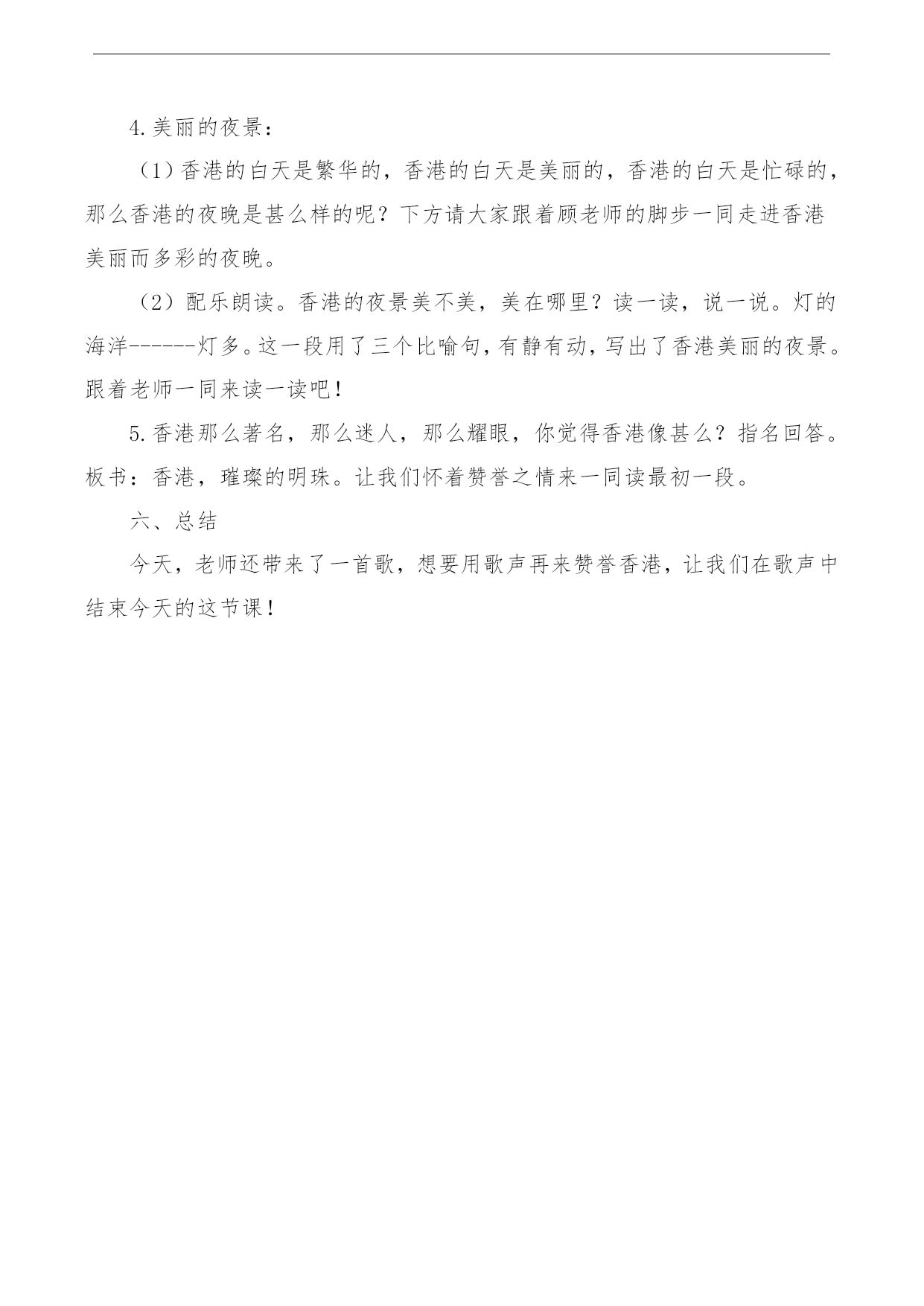 4.美丽的夜景：

（1）香港的白天是繁华的，香港的白天是美丽的，香港的白天是忙碌的，那么香港的夜晚是甚么样的呢？下方请大家跟着顾老师的脚步一同走进香港美丽而多彩的夜晚。

（2）配乐朗读。香港的夜景美不美，美在哪里？读一读，说一说。灯的海洋------灯多。这一段用了三个比喻句，有静有动，写出了香港美丽的夜景。跟着老师一同来读一读吧！

5.香港那么著名，那么迷人，那么耀眼，你觉得香港像甚么？指名回答。板书：香港，璀璨的明珠。让我们怀着赞誉之情来一同读最初一段。

六、总结

今天，老师还带来了一首歌，想要用歌声再来赞誉香港，让我们在歌声中结束今天的这节课！